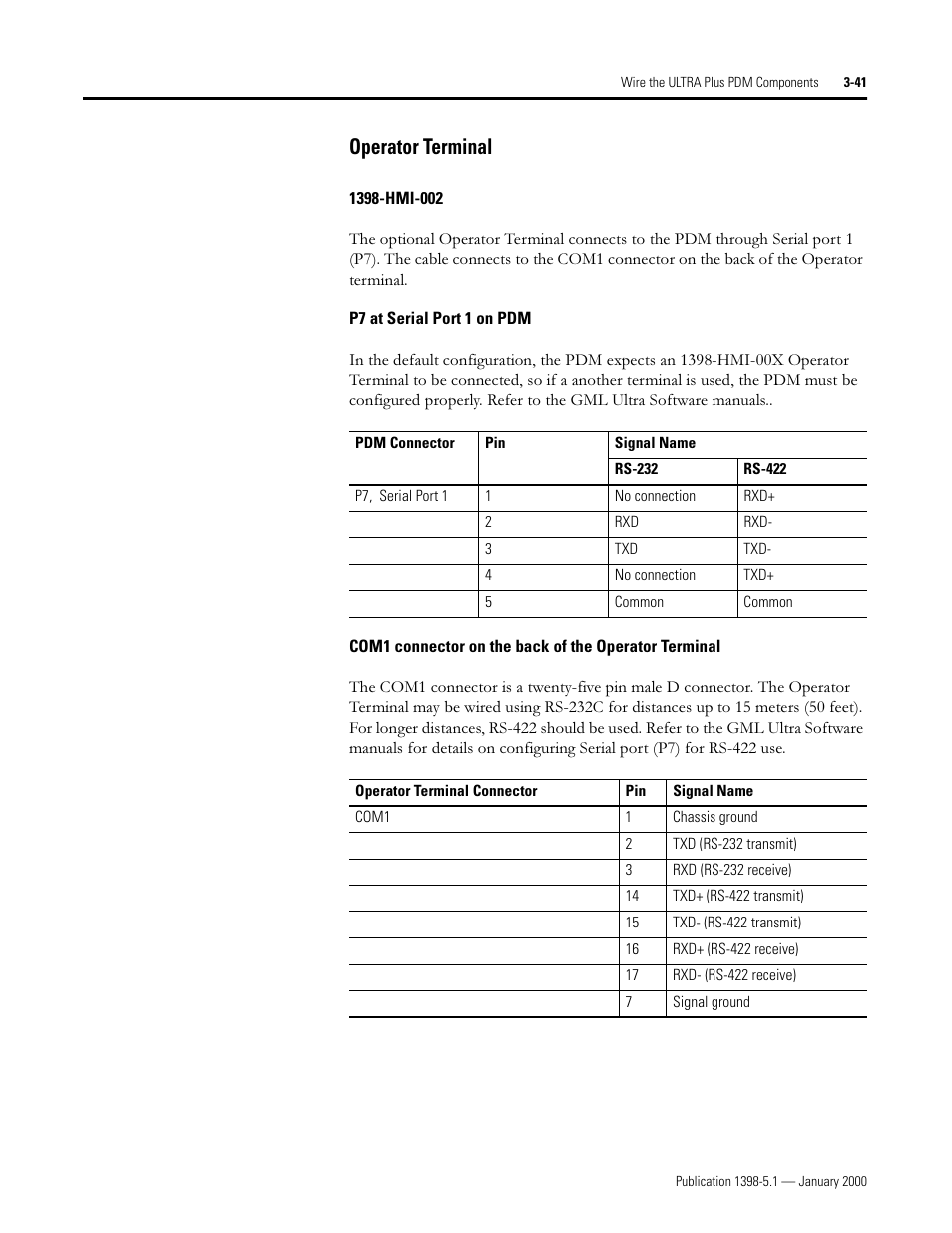 Wire the ULTRA Plus PDM Components 3-41

Operator Terminal

1398-HMI-002

The optional Operator Terminal connects to the PDM through Serial port 1 (P7). The cable connects to the COM1 connector on the back of the Operator terminal.

P7 at Serial Port 1 on PDM

In the default configuration, the PDM expects an 1398-HMI-00X Operator Terminal to be connected, so if a another terminal is used, the PDM must be configured properly. Refer to the GML Ultra Software manuals..

| PDM Connector | Pin | Signal Name | |
|---|---|---|---|
| | | RS-232 | RS-422 |
| P7, Serial Port 1 | 1 | No connection | RXD+ |
| | 2 | RXD | RXD- |
| | 3 | TXD | TXD- |
| | 4 | No connection | TXD+ |
| | 5 | Common | Common |

COM1 connector on the back of the Operator Terminal

The COM1 connector is a twenty-five pin male D connector. The Operator Terminal may be wired using RS-232C for distances up to 15 meters (50 feet). For longer distances, RS-422 should be used. Refer to the GML Ultra Software manuals for details on configuring Serial port (P7) for RS-422 use.

| Operator Terminal Connector | Pin | Signal Name |
|---|---|---|
| COM1 | 1 | Chassis ground |
| | 2 | TXD (RS-232 transmit) |
| | 3 | RXD (RS-232 receive) |
| | 14 | TXD+ (RS-422 transmit) |
| | 15 | TXD- (RS-422 transmit) |
| | 16 | RXD+ (RS-422 receive) |
| | 17 | RXD- (RS-422 receive) |
| | 7 | Signal ground |

Publication 1398-5.1 — January 2000